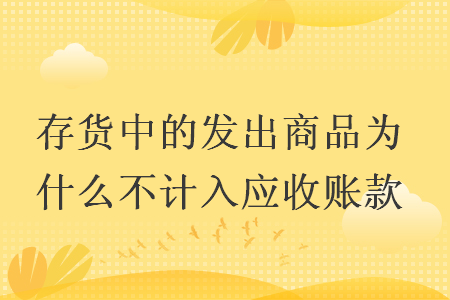 存货中的发出商品为什么不计入应收账款